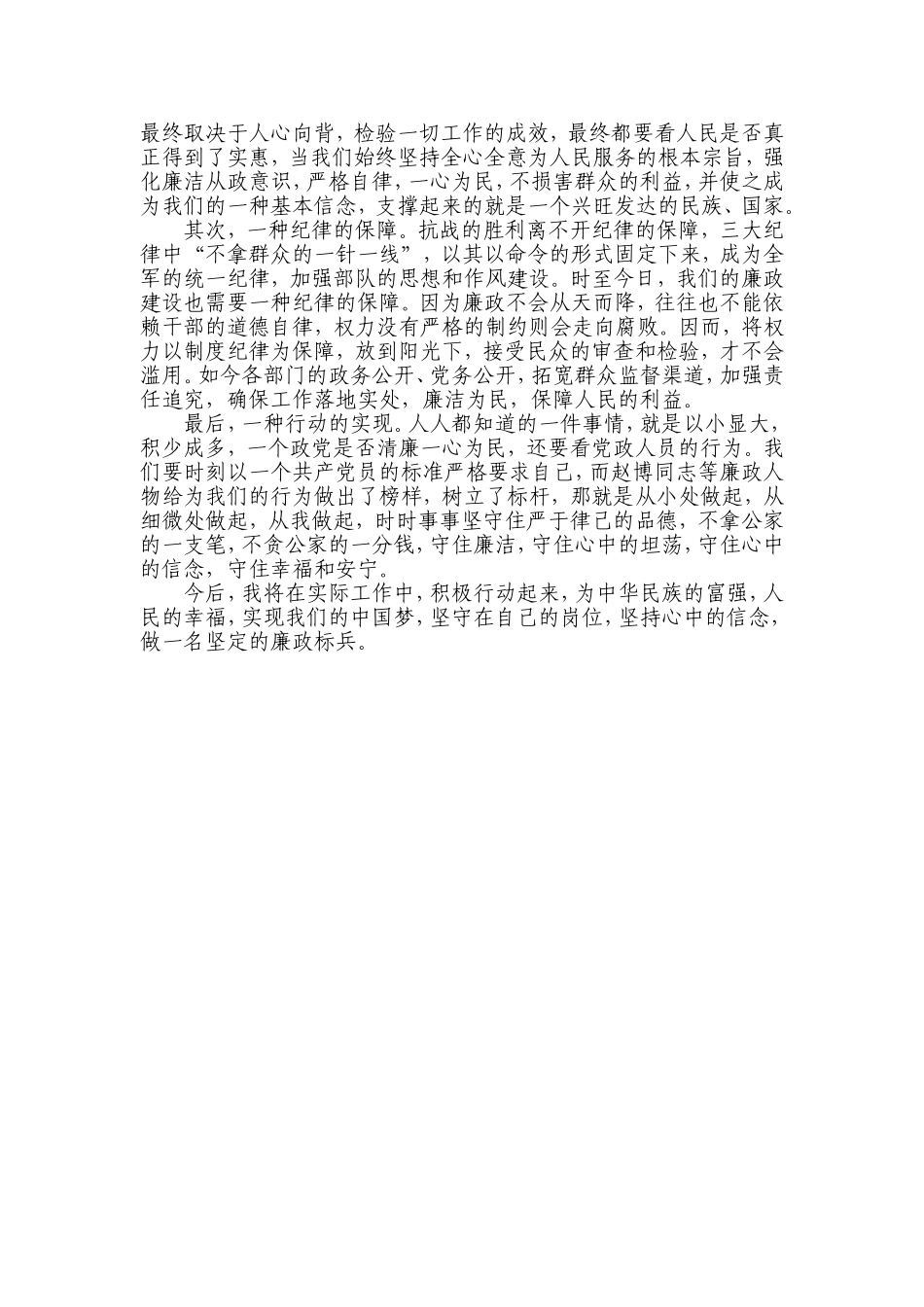 最终取决于人心向背，检验一切工作的成效，最终都要看人民是否真正得到了实惠，当我们始终坚持全心全意为人民服务的根本宗旨，强化廉洁从政意识，严格自律，一心为民，不损害群众的利益，并使之成为我们的一种基本信念，支撑起来的就是一个兴旺发达的民族、国家。

其次，一种纪律的保障。抗战的胜利离不开纪律的保障，三大纪律中“不拿群众的一针一线”，以其以命令的形式固定下来，成为全军的统一纪律，加强部队的思想和作风建设。时至今日，我们的廉政建设也需要一种纪律的保障。因为廉政不会从天而降，往往也不能依赖干部的道德自律，权力没有严格的制约则会走向腐败。因而，将权力以制度纪律为保障，放到阳光下，接受民众的审查和检验，才不会滥用。如今各部门的政务公开、党务公开，拓宽群众监督渠道，加强责任追究，确保工作落地实处，廉洁为民，保障人民的利益。

最后，一种行动的实现。人人都知道的一件事情，就是以小显大，积少成多，一个政党是否清廉一心为民，还要看党政人员的行为。我们要时刻以一个共产党员的标准严格要求自己，而赵博同志等廉政人物给为我们的行为做出了榜样，树立了标杆，那就是从小处做起，从细微处做起，从我做起，时时事事坚守住严于律己的品德，不拿公家的一支笔，不贪公家的一分钱，守住廉洁，守住心中的坦荡，守住心中的信念，守住幸福和安宁。

今后，我将在实际工作中，积极行动起来，为中华民族的富强，人民的幸福，实现我们的中国梦，坚守在自己的岗位，坚持心中的信念，做一名坚定的廉政标兵。